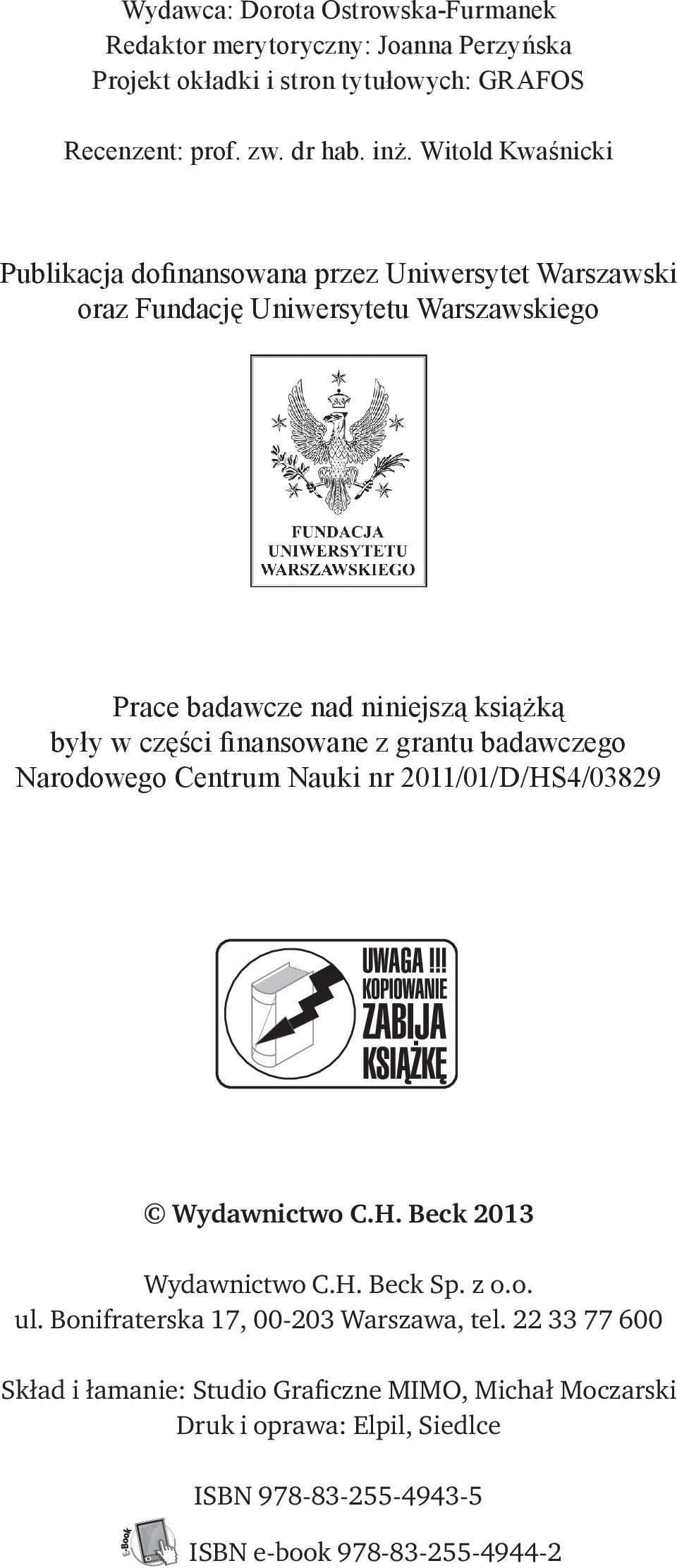 Wydawca: Dorota Ostrowska-Furmanek
Redaktor merytoryczny: Joanna Perzyńska
Projekt okładki i stron tytułowych: GRAFOS

Recenzent: prof. zw. dr hab. inż. Witold Kwaśnicki

Publikacja dofinansowana przez Uniwersytet Warszawski oraz Fundację Uniwersytetu Warszawskiego

FUNDACJA UNIWERSYTETU WARSZAWSKIEGO

Prace badawcze nad niniejszą książką były w części finansowane z grantu badawczego Narodowego Centrum Nauki nr 2011/01/D/HS4/03829

UWAGA !!! KOPIOWANIE ZABIJA KSIĄŻKĘ

© Wydawnictwo C.H. Beck 2013

Wydawnictwo C.H. Beck Sp. z o.o.
ul. Bonifraterska 17, 00-203 Warszawa, tel. 22 33 77 600

Skład i łamanie: Studio Graficzne MIMO, Michał Moczarski
Druk i oprawa: Elpil, Siedlce

ISBN 978-83-255-4943-5

E-Book

ISBN e-book 978-83-255-4944-2